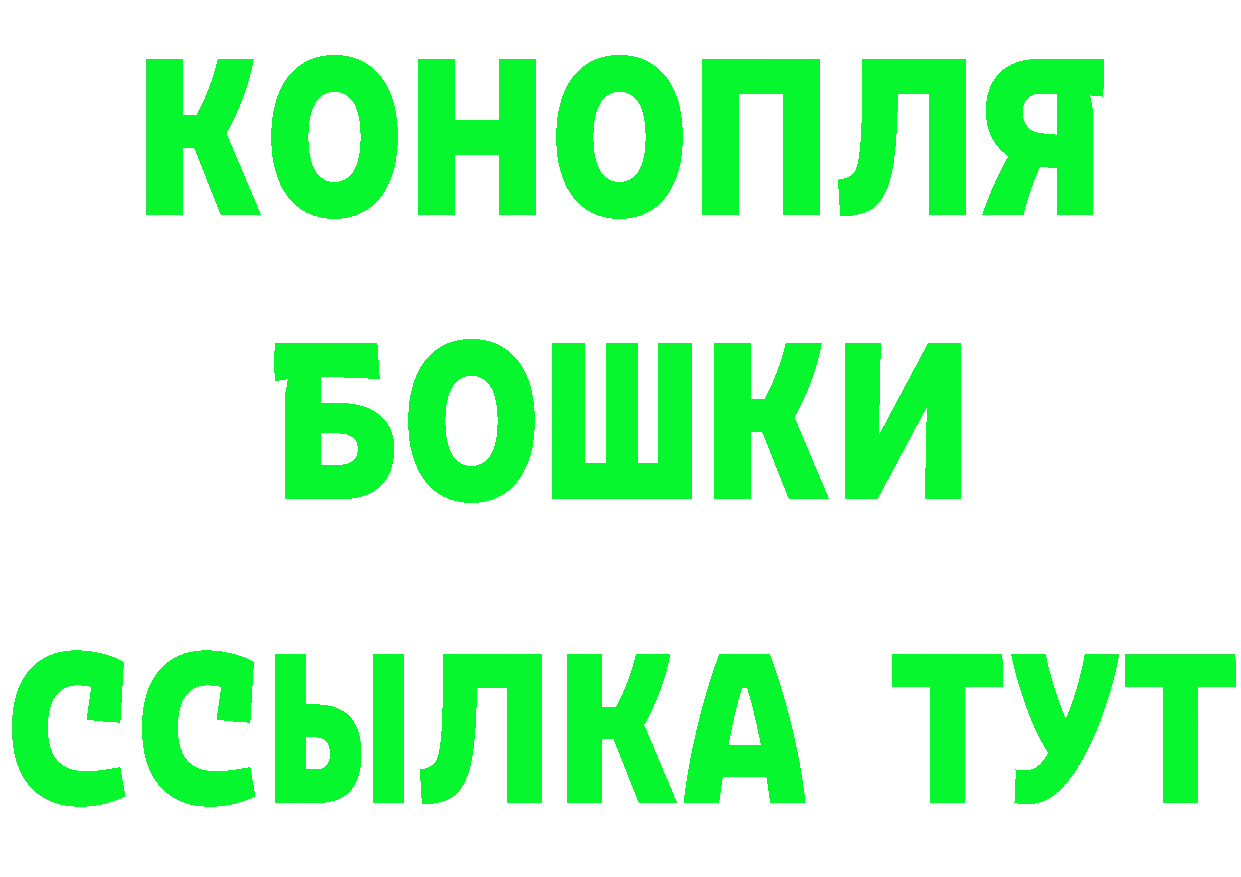 КОНОПЛЯ
БОШКИ
ССЫЛКА ТУТ